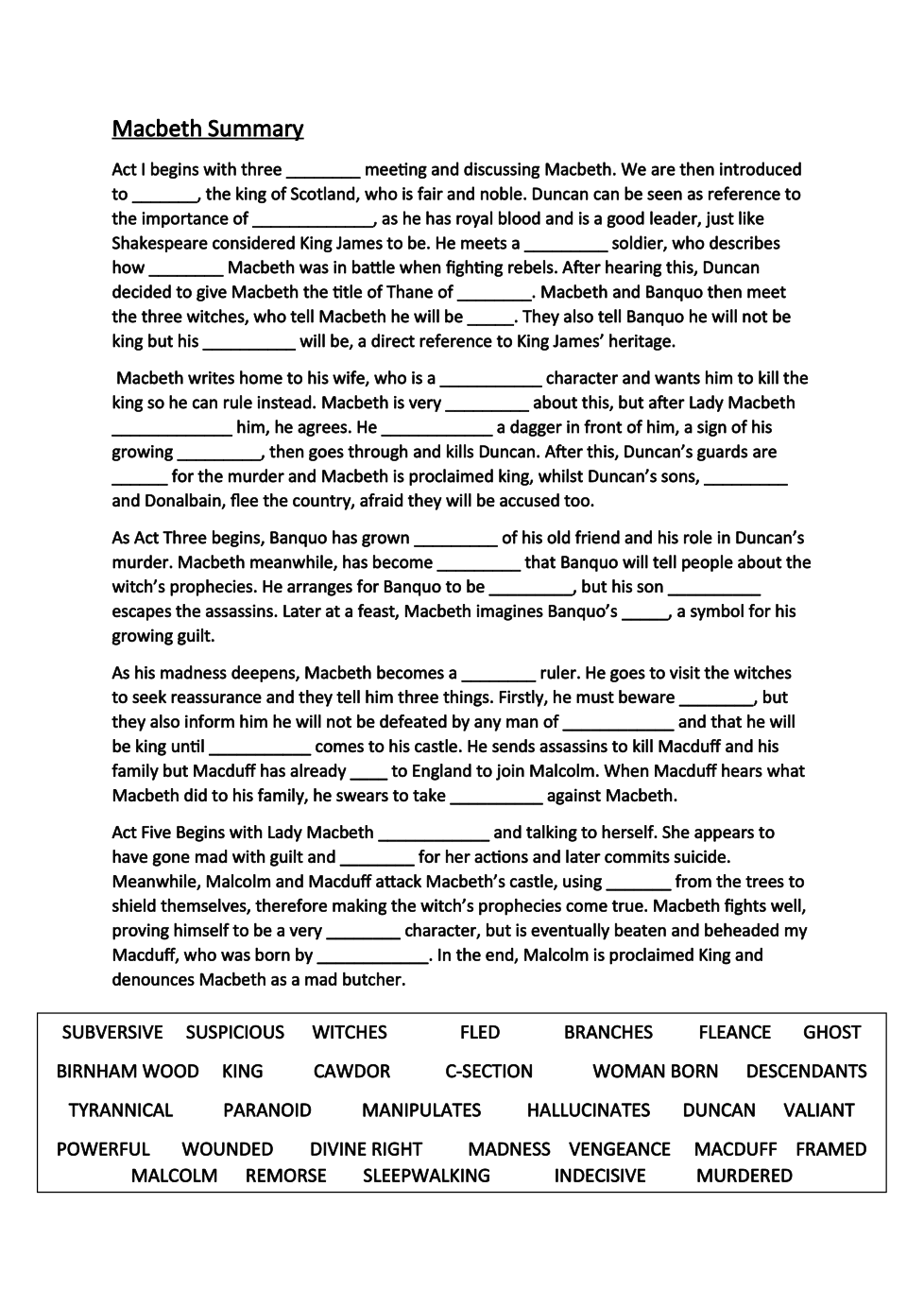 Macbeth Summary

Act I begins with three ________ meeting and discussing Macbeth. We are then introduced to _______, the king of Scotland, who is fair and noble. Duncan can be seen as reference to the importance of _____________, as he has royal blood and is a good leader, just like Shakespeare considered King James to be. He meets a _________ soldier, who describes how ________ Macbeth was in battle when fighting rebels. After hearing this, Duncan decided to give Macbeth the title of Thane of ________. Macbeth and Banquo then meet the three witches, who tell Macbeth he will be _____. They also tell Banquo he will not be king but his __________ will be, a direct reference to King James' heritage.

Macbeth writes home to his wife, who is a ___________ character and wants him to kill the king so he can rule instead. Macbeth is very _________ about this, but after Lady Macbeth _____________ him, he agrees. He ____________ a dagger in front of him, a sign of his growing _________, then goes through and kills Duncan. After this, Duncan's guards are ______ for the murder and Macbeth is proclaimed king, whilst Duncan's sons, _________ and Donalbain, flee the country, afraid they will be accused too.

As Act Three begins, Banquo has grown _________ of his old friend and his role in Duncan's murder. Macbeth meanwhile, has become _________ that Banquo will tell people about the witch's prophecies. He arranges for Banquo to be _________, but his son __________ escapes the assassins. Later at a feast, Macbeth imagines Banquo's _____, a symbol for his growing guilt.

As his madness deepens, Macbeth becomes a ________ ruler. He goes to visit the witches to seek reassurance and they tell him three things. Firstly, he must beware ________, but they also inform him he will not be defeated by any man of ____________ and that he will be king until ___________ comes to his castle. He sends assassins to kill Macduff and his family but Macduff has already ____ to England to join Malcolm. When Macduff hears what Macbeth did to his family, he swears to take __________ against Macbeth.

Act Five Begins with Lady Macbeth ____________ and talking to herself. She appears to have gone mad with guilt and ________ for her actions and later commits suicide. Meanwhile, Malcolm and Macduff attack Macbeth's castle, using _______ from the trees to shield themselves, therefore making the witch's prophecies come true. Macbeth fights well, proving himself to be a very ________ character, but is eventually beaten and beheaded my Macduff, who was born by ____________. In the end, Malcolm is proclaimed King and denounces Macbeth as a mad butcher.

SUBVERSIVE SUSPICIOUS WITCHES FLED BRANCHES FLEANCE GHOST
BIRNHAM WOOD KING CAWDOR C-SECTION WOMAN BORN DESCENDANTS
TYRANNICAL PARANOID MANIPULATES HALLUCINATES DUNCAN VALIANT
POWERFUL WOUNDED DIVINE RIGHT MADNESS VENGEANCE MACDUFF FRAMED
MALCOLM REMORSE SLEEPWALKING INDECISIVE MURDERED